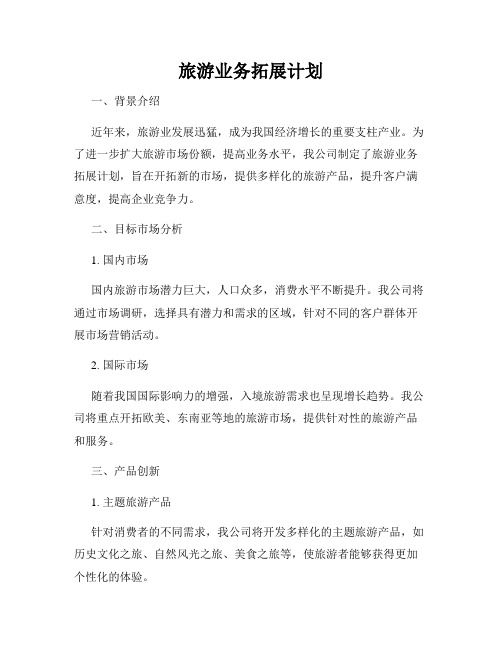 旅游业务拓展计划

一、背景介绍

近年来，旅游业发展迅猛，成为我国经济增长的重要支柱产业。为了进一步扩大旅游市场份额，提高业务水平，我公司制定了旅游业务拓展计划，旨在开拓新的市场，提供多样化的旅游产品，提升客户满意度，提高企业竞争力。

二、目标市场分析

1. 国内市场

国内旅游市场潜力巨大，人口众多，消费水平不断提升。我公司将通过市场调研，选择具有潜力和需求的区域，针对不同的客户群体开展市场营销活动。

2. 国际市场

随着我国国际影响力的增强，入境旅游需求也呈现增长趋势。我公司将重点开拓欧美、东南亚等地的旅游市场，提供针对性的旅游产品和服务。

三、产品创新

1. 主题旅游产品

针对消费者的不同需求，我公司将开发多样化的主题旅游产品，如历史文化之旅、自然风光之旅、美食之旅等，使旅游者能够获得更加个性化的体验。